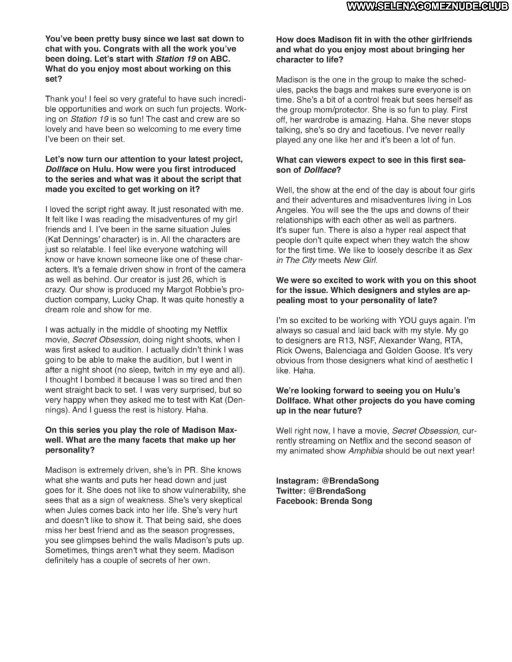 WWW.SELENAGOMEZNUDE.CLUB

You've been pretty busy since we last sat down to chat with you. Congrats with all the work you've been doing. Let's start with Station 19 on ABC. What do you enjoy most about working on this set?

Thank you! I feel so very grateful to have such incredible opportunities and work on such fun projects. Working on Station 19 is so fun! The cast and crew are so lovely and have been so welcoming to me every time I've been on their set.

Let's now turn our attention to your latest project, Dollface on Hulu. How were you first introduced to the series and what was it about the script that made you excited to get working on it?

I loved the script right away. It just resonated with me. It felt like I was reading the misadventures of my girl friends and I. I've been in the same situation Jules (Kat Dennings' character) is in. All the characters are just so relatable. I feel like everyone watching will know or have known someone like one of these characters. It's a female driven show in front of the camera as well as behind. Our creator is just 26, which is crazy. Our show is produced my Margot Robbie's production company, Lucky Chap. It was quite honestly a dream role and show for me.

I was actually in the middle of shooting my Netflix movie, Secret Obsession, doing night shoots, when I was first asked to audition. I actually didn't think I was going to be able to make the audition, but I went in after a night shoot (no sleep, twitch in my eye and all). I thought I bombed it because I was so tired and then went straight back to set. I was very surprised, but so very happy when they asked me to test with Kat (Dennings). And I guess the rest is history. Haha.

On this series you play the role of Madison Maxwell. What are the many facets that make up her personality?

Madison is extremely driven, she's in PR. She knows what she wants and puts her head down and just goes for it. She does not like to show vulnerability, she sees that as a sign of weakness. She's very skeptical when Jules comes back into her life. She's very hurt and doesn't like to show it. That being said, she does miss her best friend and as the season progresses, you see glimpses behind the walls Madison's puts up. Sometimes, things aren't what they seem. Madison definitely has a couple of secrets of her own.

How does Madison fit in with the other girlfriends and what do you enjoy most about bringing her character to life?

Madison is the one in the group to make the schedules, packs the bags and makes sure everyone is on time. She's a bit of a control freak but sees herself as the group mom/protector. She is so fun to play. First off, her wardrobe is amazing. Haha. She never stops talking, she's so dry and facetious. I've never really played any one like her and it's been a lot of fun.

What can viewers expect to see in this first season of Dollface?

Well, the show at the end of the day is about four girls and their adventures and misadventures living in Los Angeles. You will see the the ups and downs of their relationships with each other as well as partners. It's super fun. There is also a hyper real aspect that people don't quite expect when they watch the show for the first time. We like to loosely describe it as Sex in The City meets New Girl.

We were so excited to work with you on this shoot for the issue. Which designers and styles are appealing most to your personality of late?

I'm so excited to be working with YOU guys again. I'm always so casual and laid back with my style. My go to designers are R13, NSF, Alexander Wang, RTA, Rick Owens, Balenciaga and Golden Goose. It's very obvious from those designers what kind of aesthetic I like. Haha.

We're looking forward to seeing you on Hulu's Dollface. What other projects do you have coming up in the near future?

Well right now, I have a movie, Secret Obsession, currently streaming on Netflix and the second season of my animated show Amphibia should be out next year!

Instagram: @BrendaSong
Twitter: @BrendaSong
Facebook: Brenda Song